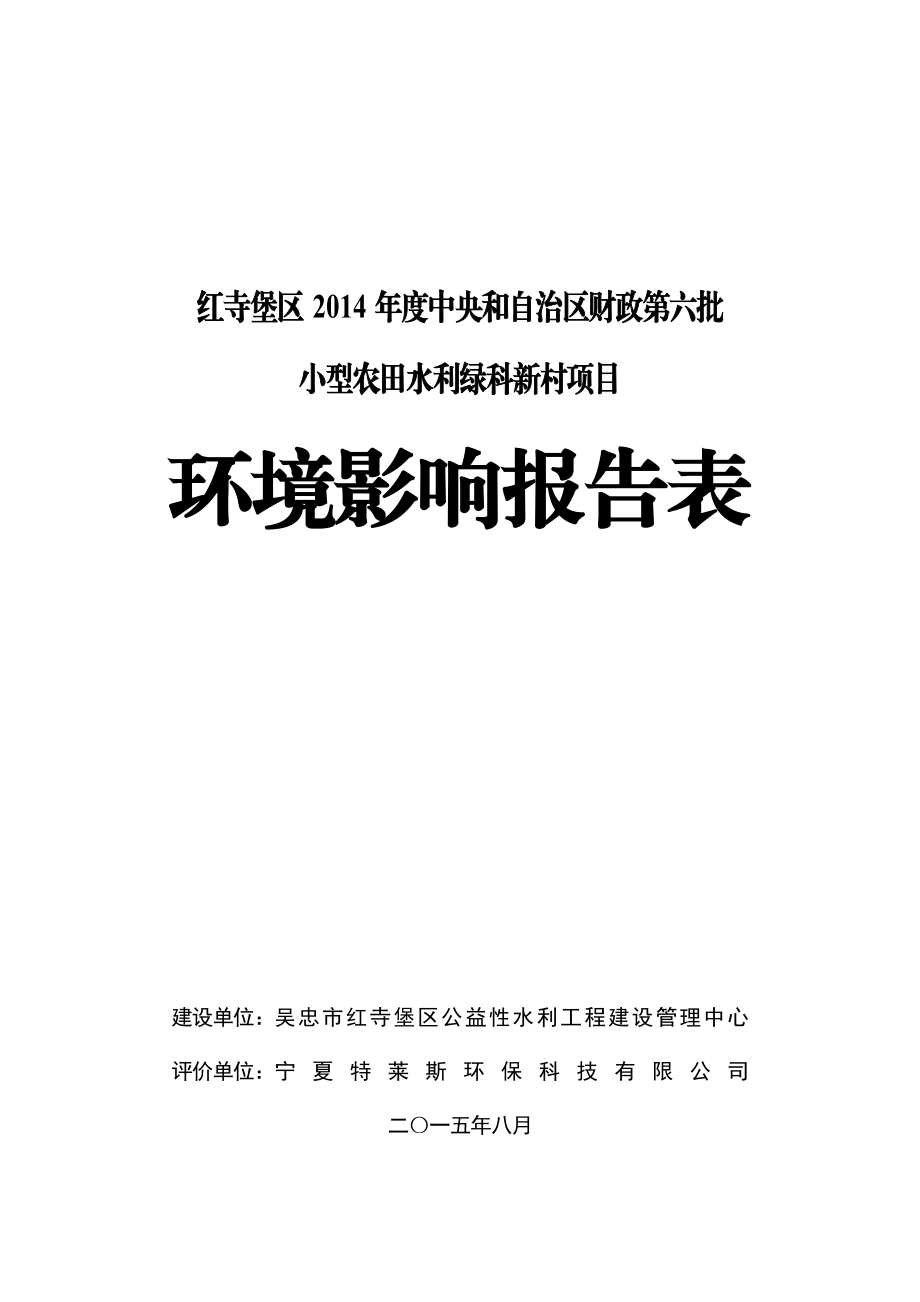 红寺堡区 2014 年度中央和自治区财政第六批

小型农田水利绿科新村项目

环境影响报告表

建设单位：吴忠市红寺堡区公益性水利工程建设管理中心

评价单位：宁夏特莱斯环保科技有限公司

二〇一五年八月